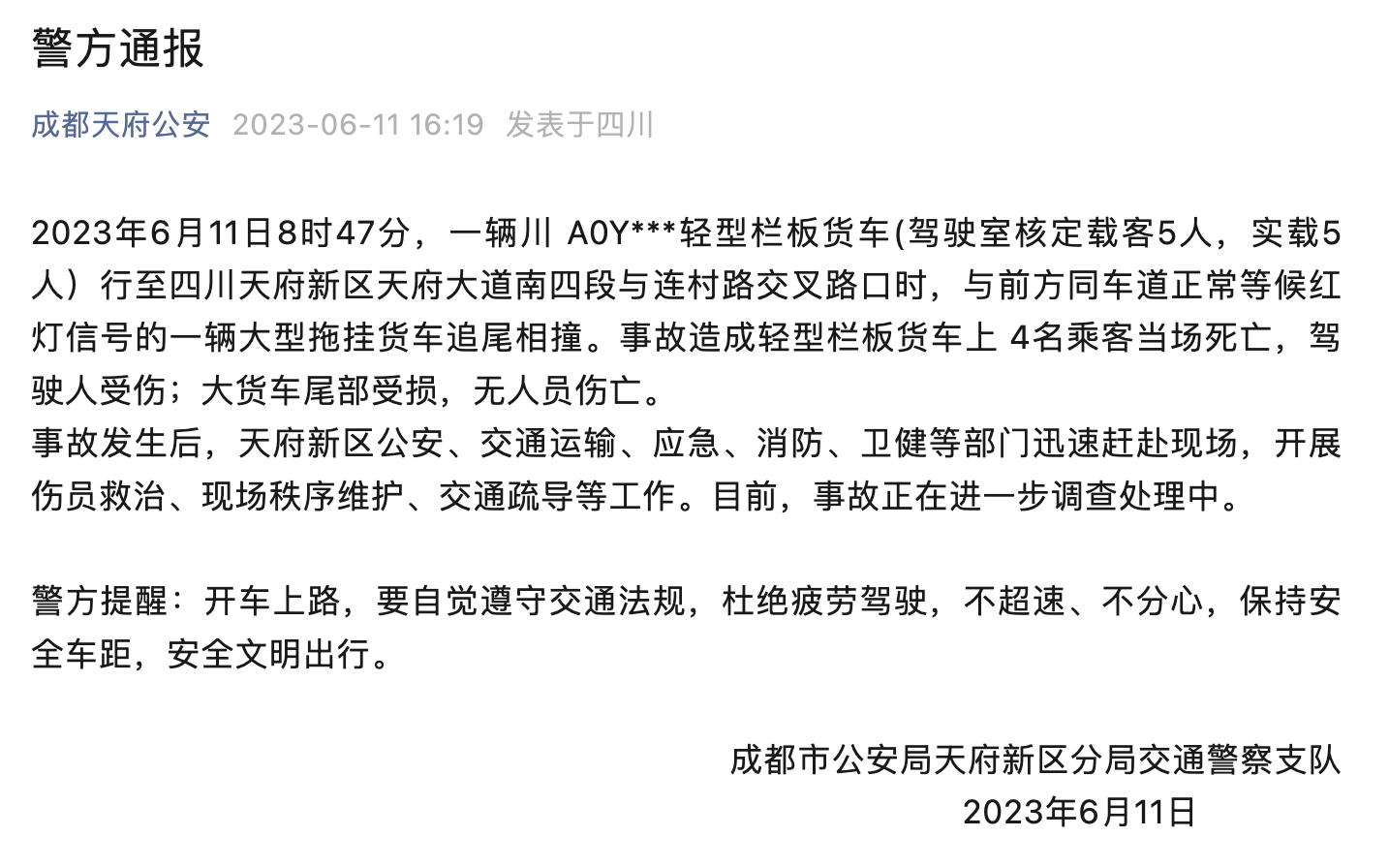 警方通报

成都天府公安 2023-06-11 16:19 发表于四川

2023年6月11日8时47分，一辆川 A0Y***轻型栏板货车(驾驶室核定载客5人，实载5人）行至四川天府新区天府大道南四段与连村路交叉路口时，与前方同车道正常等候红灯信号的一辆大型拖挂货车追尾相撞。事故造成轻型栏板货车上 4名乘客当场死亡，驾驶人受伤；大货车尾部受损，无人员伤亡。
事故发生后，天府新区公安、交通运输、应急、消防、卫健等部门迅速赶赴现场，开展伤员救治、现场秩序维护、交通疏导等工作。目前，事故正在进一步调查处理中。

警方提醒：开车上路，要自觉遵守交通法规，杜绝疲劳驾驶，不超速、不分心，保持安全车距，安全文明出行。

成都市公安局天府新区分局交通警察支队
2023年6月11日